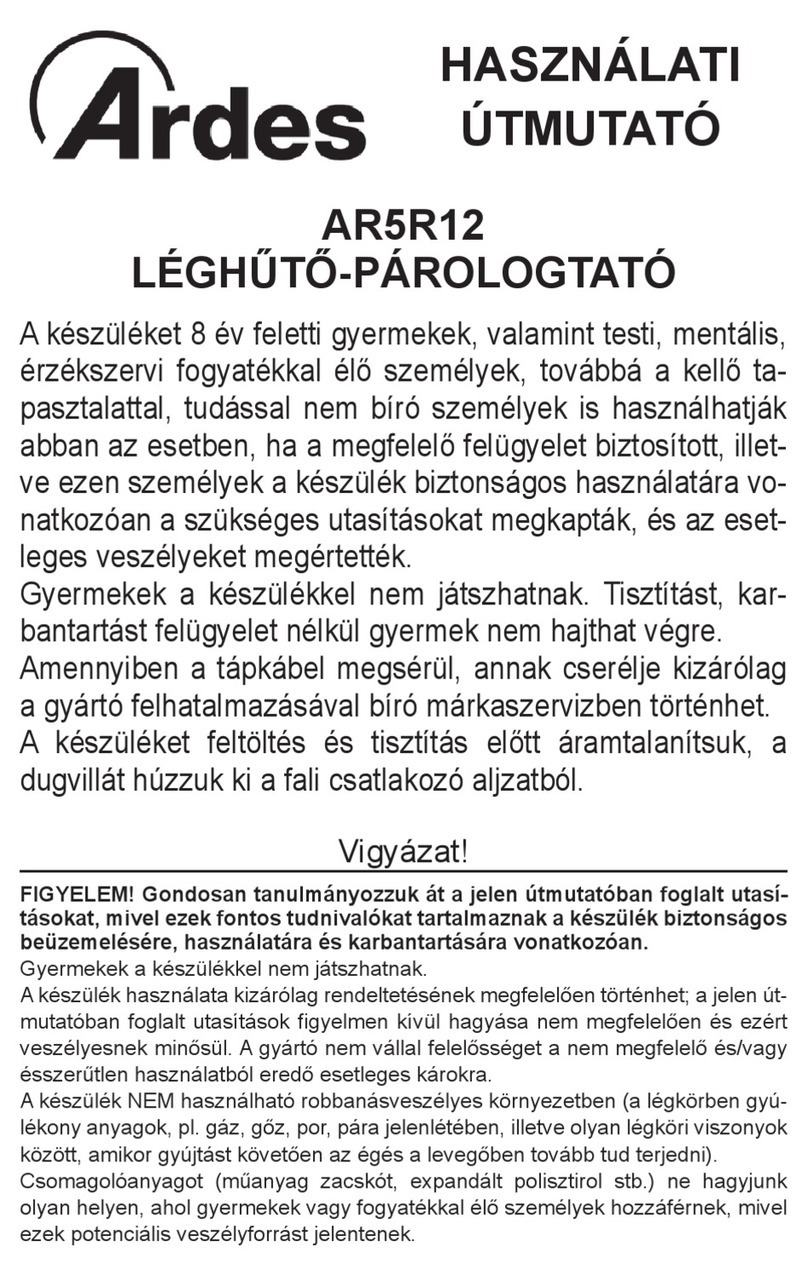 Ardes

HASZNÁLATI ÚTMUTATÓ

AR5R12
LÉGHŰTŐ-PÁROLOGTATÓ

A készüléket 8 év feletti gyermekek, valamint testi, mentális, érzékszervi fogyatékkal élő személyek, továbbá a kellő tapasztalattal, tudással nem bíró személyek is használhatják abban az esetben, ha a megfelelő felügyelet biztosított, illetve ezen személyek a készülék biztonságos használatára vonatkozóan a szükséges utasításokat megkapták, és az esetleges veszélyeket megértették.
Gyermekek a készülékkel nem játszhatnak. Tisztítást, karbantartást felügyelet nélkül gyermek nem hajthat végre.
Amennyiben a tápkábel megsérül, annak cserélje kizárólag a gyártó felhatalmazásával bíró márkaszervizben történhet.
A készüléket feltöltés és tisztítás előtt áramtalanítsuk, a dugvillát húzzuk ki a fali csatlakozó aljzatból.

Vigyázat!

FIGYELEM! Gondosan tanulmányozzuk át a jelen útmutatóban foglalt utasításokat, mivel ezek fontos tudnivalókat tartalmaznak a készülék biztonságos beüzemelésére, használatára és karbantartására vonatkozóan.
Gyermekek a készülékkel nem játszhatnak.
A készülék használata kizárólag rendeltetésének megfelelően történhet; a jelen útmutatóban foglalt utasítások figyelmen kívül hagyása nem megfelelően és ezért veszélyesnek minősül. A gyártó nem vállal felelősséget a nem megfelelő és/vagy ésszerűtlen használatból eredő esetleges károkra.
A készülék NEM használható robbanásveszélyes környezetben (a légkörben gyúlékony anyagok, pl. gáz, gőz, por, pára jelenlétében, illetve olyan légköri viszonyok között, amikor gyújtást követően az égés a levegőben tovább tud terjedni).
Csomagolóanyagot (műanyag zacskót, expandált polisztirol stb.) ne hagyjunk olyan helyen, ahol gyermekek vagy fogyatékkal élő személyek hozzáférnek, mivel ezek potenciális veszélyforrást jelentenek.